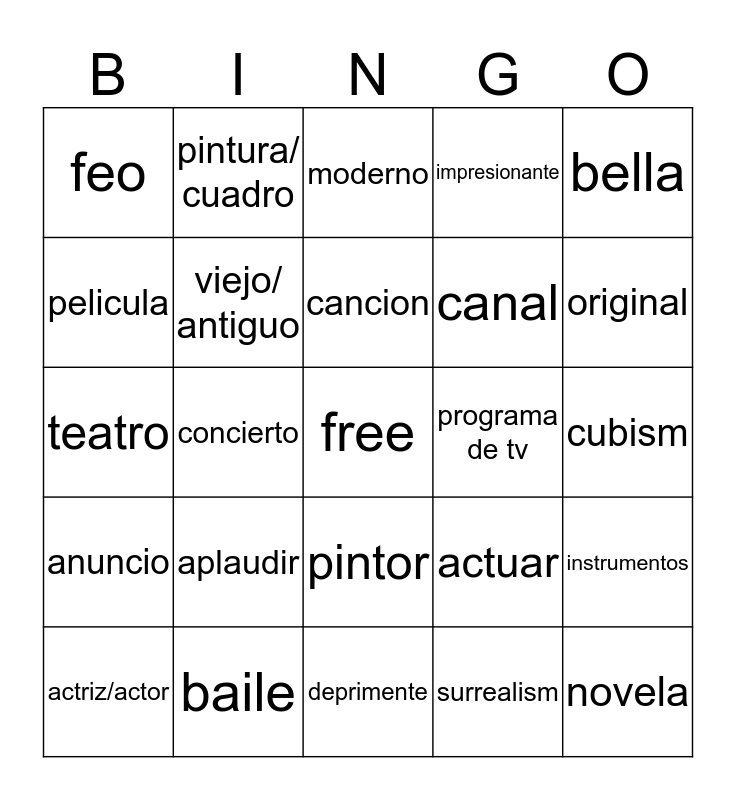 | B | I | N | G | O |
|---|---|---|---|---|
| feo | pintura/ cuadro | moderno | impresionante | bella |
| pelicula | viejo/ antiguo | cancion | canal | original |
| teatro | concierto | free | programa de tv | cubism |
| anuncio | aplaudir | pintor | actuar | instrumentos |
| actriz/actor | baile | deprimente | surrealism | novela |